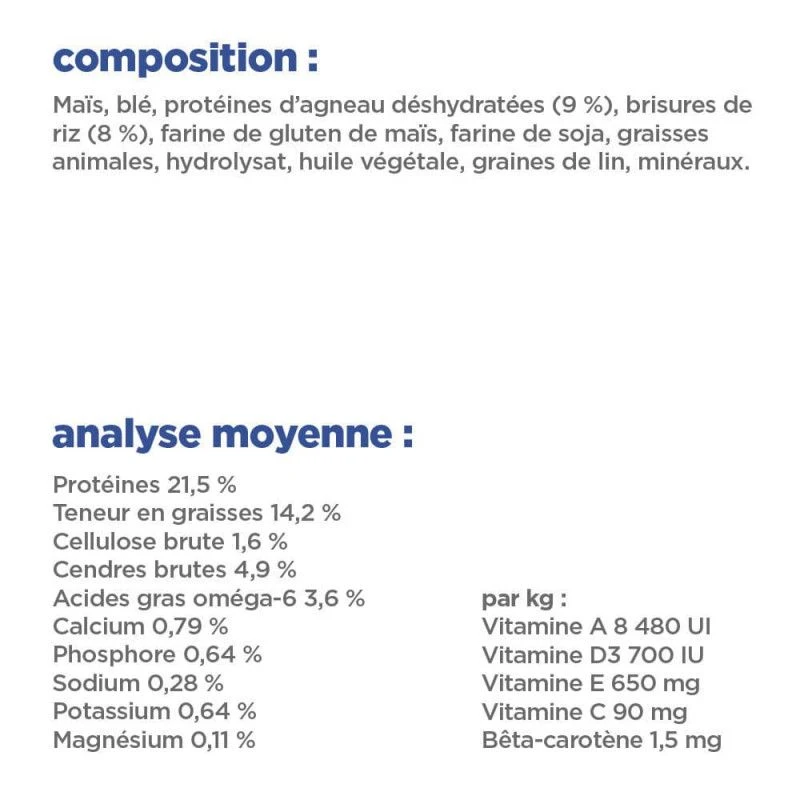 composition :

Maïs, blé, protéines d'agneau déshydratées (9 %), brisures de riz (8 %), farine de gluten de maïs, farine de soja, graisses animales, hydrolysat, huile végétale, graines de lin, minéraux.

analyse moyenne :

Protéines 21,5 %
Teneur en graisses 14,2 %
Cellulose brute 1,6 %
Cendres brutes 4,9 %
Acides gras oméga-6 3,6 %
Calcium 0,79 %
Phosphore 0,64 %
Sodium 0,28 %
Potassium 0,64 %
Magnésium 0,11 %

par kg :
Vitamine A 8 480 UI
Vitamine D3 700 IU
Vitamine E 650 mg
Vitamine C 90 mg
Bêta-carotène 1,5 mg